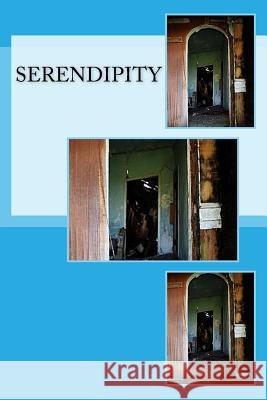 SERENDIPITY

Kraina Książek